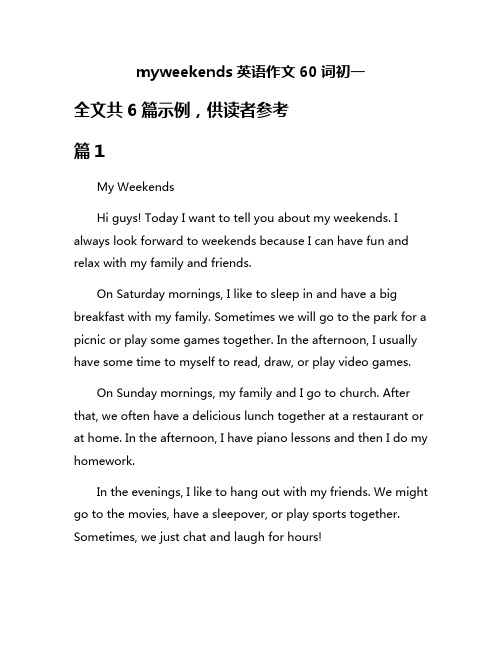 myweekends 英语作文 60 词初一

全文共 6 篇示例，供读者参考

篇 1

My Weekends

Hi guys! Today I want to tell you about my weekends. I always look forward to weekends because I can have fun and relax with my family and friends.

On Saturday mornings, I like to sleep in and have a big breakfast with my family. Sometimes we will go to the park for a picnic or play some games together. In the afternoon, I usually have some time to myself to read, draw, or play video games.

On Sunday mornings, my family and I go to church. After that, we often have a delicious lunch together at a restaurant or at home. In the afternoon, I have piano lessons and then I do my homework.

In the evenings, I like to hang out with my friends. We might go to the movies, have a sleepover, or play sports together. Sometimes, we just chat and laugh for hours!